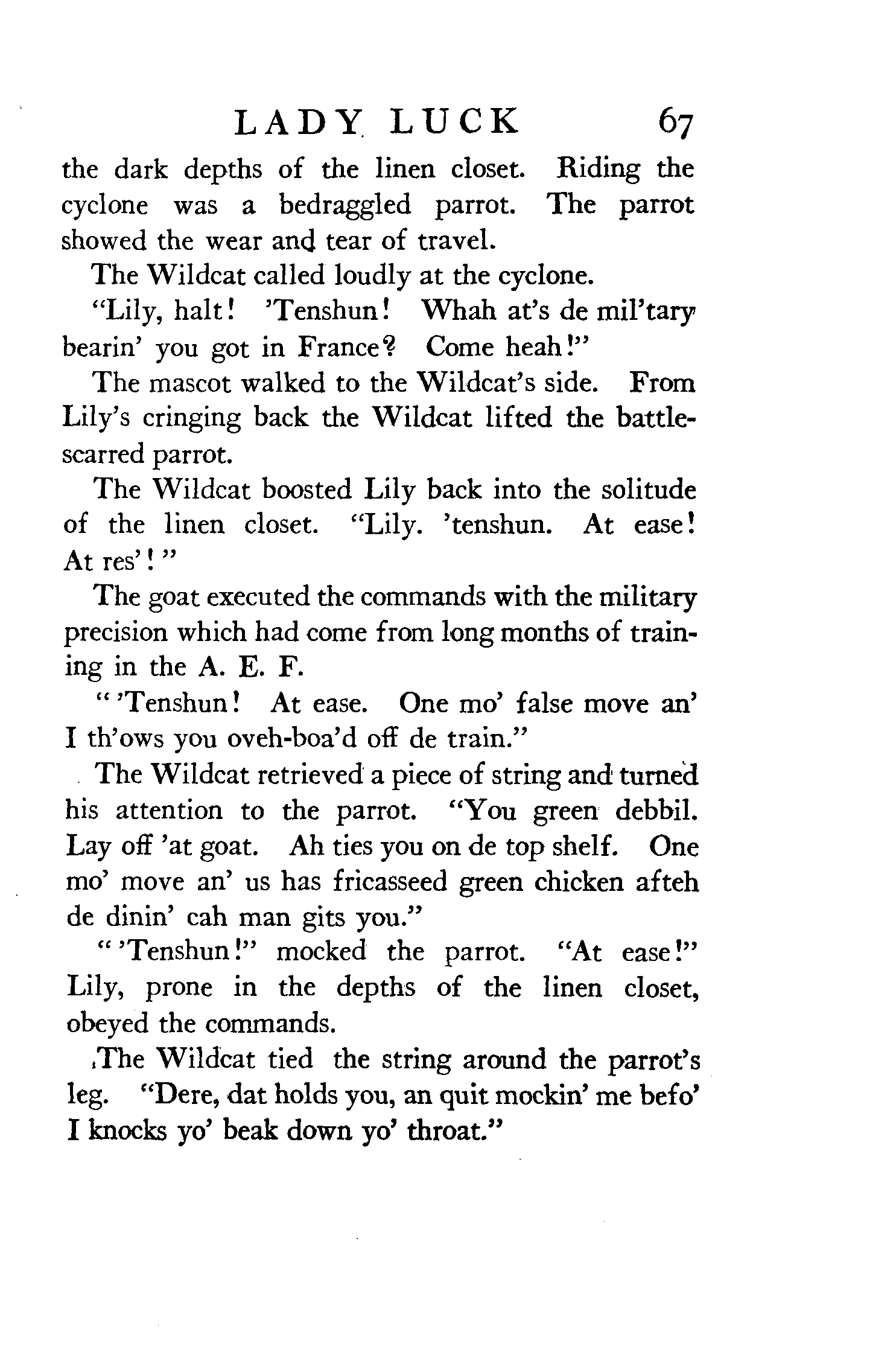 LADY LUCK 67

the dark depths of the linen closet. Riding the cyclone was a bedraggled parrot. The parrot showed the wear and tear of travel.

The Wildcat called loudly at the cyclone.

"Lily, halt! 'Tenshun! Whah at's de mil'tary bearin' you got in France? Come heah!"

The mascot walked to the Wildcat's side. From Lily's cringing back the Wildcat lifted the battle-scarred parrot.

The Wildcat boosted Lily back into the solitude of the linen closet. "Lily. 'tenshun. At ease! At res'!"

The goat executed the commands with the military precision which had come from long months of training in the A. E. F.

"'Tenshun! At ease. One mo' false move an' I th'ows you oveh-boa'd off de train."

The Wildcat retrieved a piece of string and turned his attention to the parrot. "You green debbil. Lay off 'at goat. Ah ties you on de top shelf. One mo' move an' us has fricasseed green chicken afteh de dinin' cah man gits you."

"'Tenshun!" mocked the parrot. "At ease!" Lily, prone in the depths of the linen closet, obeyed the commands.

The Wildcat tied the string around the parrot's leg. "Dere, dat holds you, an quit mockin' me befo' I knocks yo' beak down yo' throat."